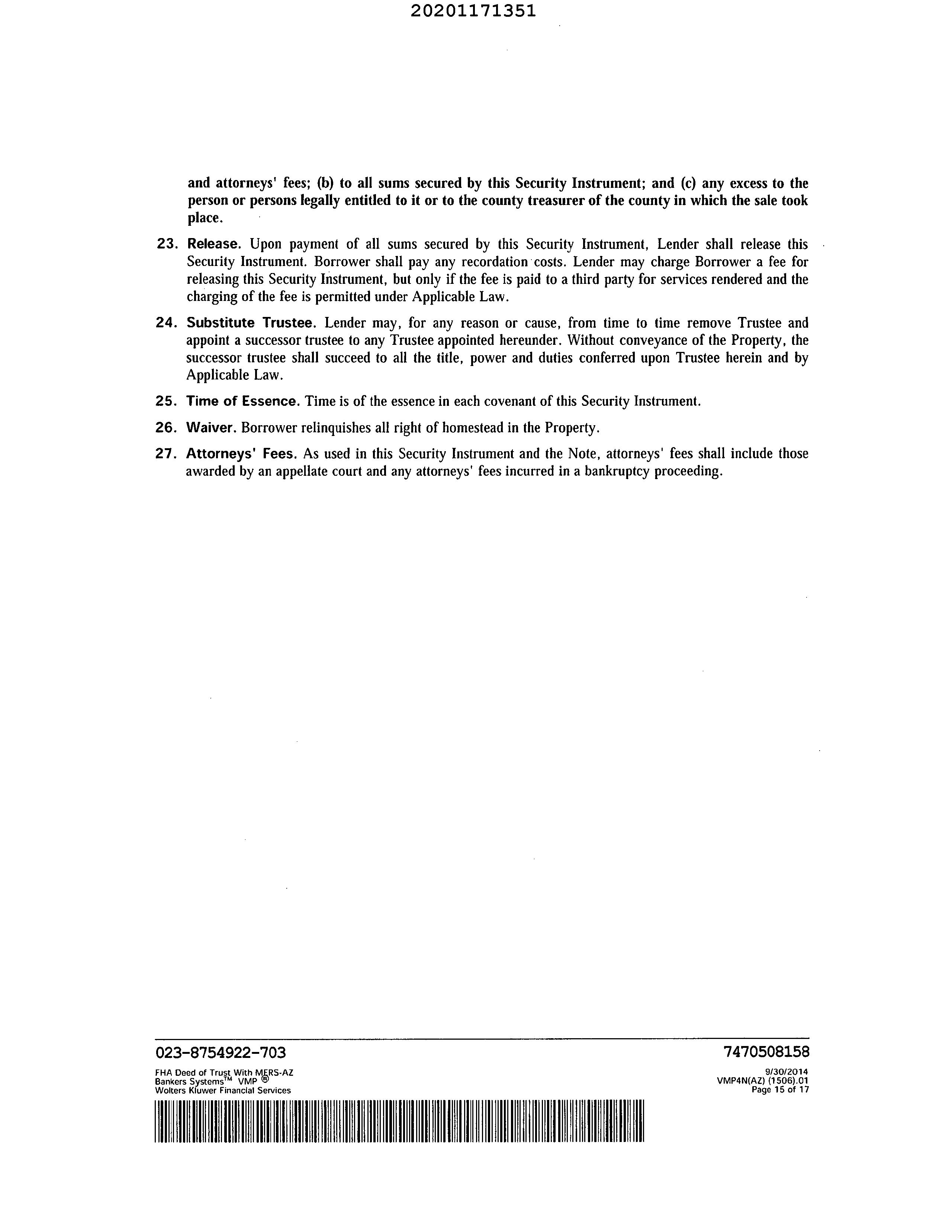 20201171351

and attorneys' fees; (b) to all sums secured by this Security Instrument; and (c) any excess to the person or persons legally entitled to it or to the county treasurer of the county in which the sale took place.

23. Release. Upon payment of all sums secured by this Security Instrument, Lender shall release this Security Instrument. Borrower shall pay any recordation costs. Lender may charge Borrower a fee for releasing this Security Instrument, but only if the fee is paid to a third party for services rendered and the charging of the fee is permitted under Applicable Law.

24. Substitute Trustee. Lender may, for any reason or cause, from time to time remove Trustee and appoint a successor trustee to any Trustee appointed hereunder. Without conveyance of the Property, the successor trustee shall succeed to all the title, power and duties conferred upon Trustee herein and by Applicable Law.

25. Time of Essence. Time is of the essence in each covenant of this Security Instrument.

26. Waiver. Borrower relinquishes all right of homestead in the Property.

27. Attorneys' Fees. As used in this Security Instrument and the Note, attorneys' fees shall include those awarded by an appellate court and any attorneys' fees incurred in a bankruptcy proceeding.

023-8754922-703
7470508158

FHA Deed of Trust With MERS-AZ
Bankers Systems™ VMP ®
Wolters Kluwer Financial Services

9/30/2014
VMP4N(AZ) (1506).01
Page 15 of 17